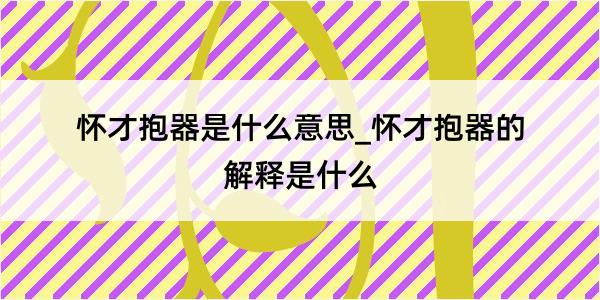 怀才抱器是什么意思_怀才抱器的解释是什么